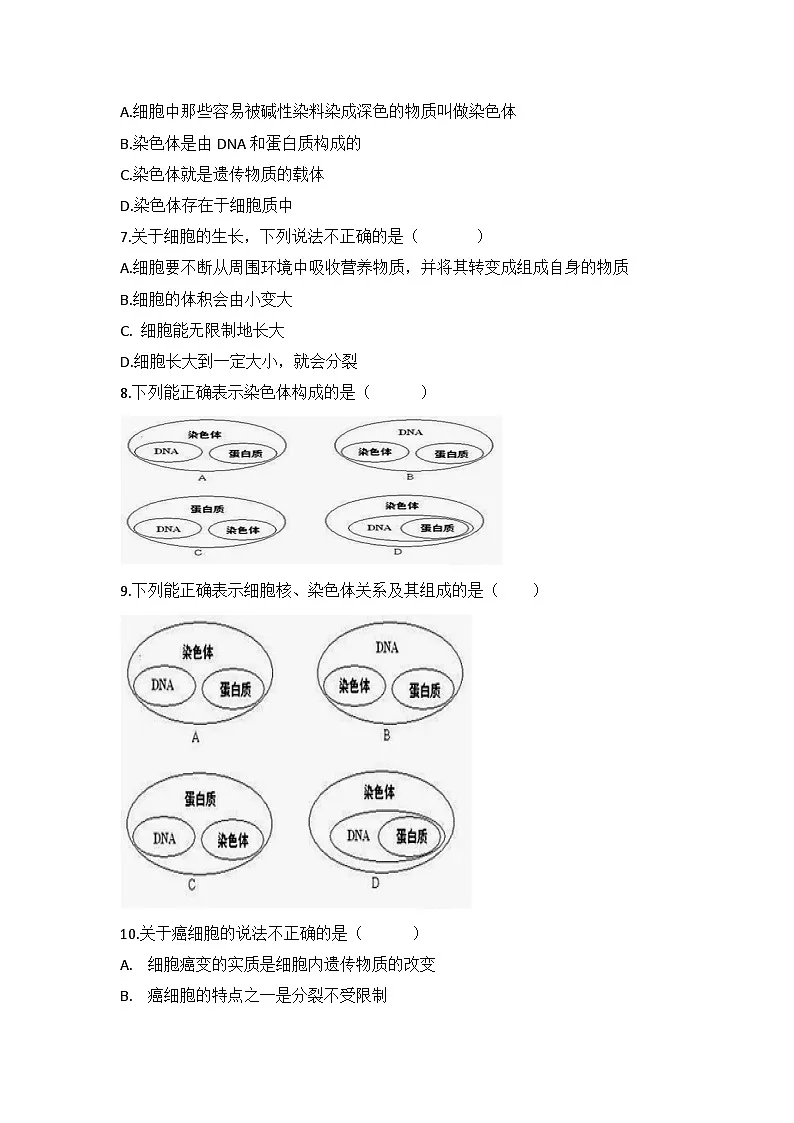 A.细胞中那些容易被碱性染料染成深色的物质叫做染色体
B.染色体是由 DNA 和蛋白质构成的
C.染色体就是遗传物质的载体
D.染色体存在于细胞质中
7.关于细胞的生长，下列说法不正确的是（　　）
A.细胞要不断从周围环境中吸收营养物质，并将其转变成组成自身的物质
B.细胞的体积会由小变大
C. 细胞能无限制地长大
D.细胞长大到一定大小，就会分裂
8.下列能正确表示染色体构成的是（　　）

染色体
DNA
蛋白质
A
DNA
染色体
蛋白质
B
蛋白质
DNA
染色体
C
染色体
DNA
蛋白质
D

9.下列能正确表示细胞核、染色体关系及其组成的是（　　）

染色体
DNA
蛋白质
A
DNA
染色体
蛋白质
B
蛋白质
DNA
染色体
C
染色体
DNA
蛋白质
D

10.关于癌细胞的说法不正确的是（　　）
A. 细胞癌变的实质是细胞内遗传物质的改变
B. 癌细胞的特点之一是分裂不受限制